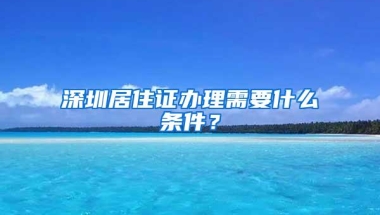 深圳居住证办理需要什么条件？